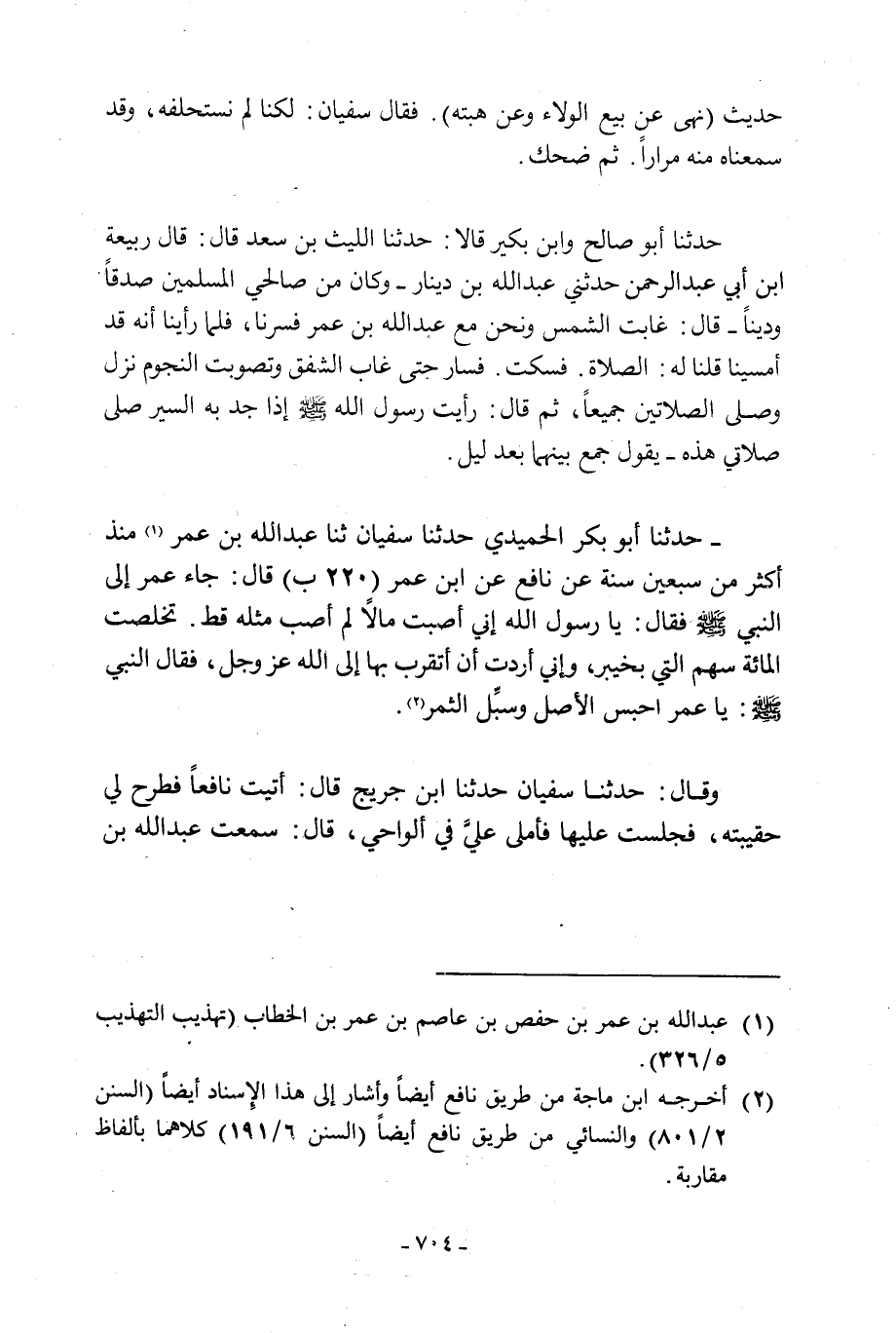 حديث (نهى عن بيع الولاء وعن هبته). فقال سفيان: لكنا لم نستحلفه، وقد سمعناه منه مراراً. ثم ضحك.

حدثنا أبو صالح وابن بكير قالا: حدثنا الليث بن سعد قال: قال ربيعة ابن أبي عبدالرحمن حدثني عبدالله بن دينار ـ وكان من صالحي المسلمين صدقاً وديناً ـ قال: غابت الشمس ونحن مع عبدالله بن عمر فسرنا، فلما رأينا أنه قد أمسينا قلنا له: الصلاة. فسكت. فسار حتى غاب الشفق وتصوبت النجوم نزل وصلى الصلاتين جميعاً، ثم قال: رأيت رسول الله ﷺ إذا جد به السير صلى صلاتي هذه ـ يقول جمع بينهما بعد ليل.

ـ حدثنا أبو بكر الحميدي حدثنا سفيان ثنا عبدالله بن عمر (١) منذ أكثر من سبعين سنة عن نافع عن ابن عمر (٢٢٠ ب) قال: جاء عمر إلى النبي ﷺ فقال: يا رسول الله إني أصبت مالاً لم أصب مثله قط. تخلصت المائة سهم التي بخيبر، وإني أردت أن أتقرب بها إلى الله عز وجل، فقال النبي ﷺ: يا عمر احبس الأصل وسبِّل الثمر(٢).

وقال: حدثنا سفيان حدثنا ابن جريج قال: أتيت نافعاً فطرح لي حقيبته، فجلست عليها فأملى عليَّ في ألواحي، قال: سمعت عبدالله بن

(١) عبدالله بن عمر بن حفص بن عاصم بن عمر بن الخطاب (تهذيب التهذيب ٣٢٦/٥).
(٢) أخرجه ابن ماجة من طريق نافع أيضاً وأشار إلى هذا الإسناد أيضاً (السنن ٨٠١/٢) والنسائي من طريق نافع أيضاً (السنن ١٩١/٦) كلاهما بألفاظ مقاربة.

ـ ٧٠٤ ـ